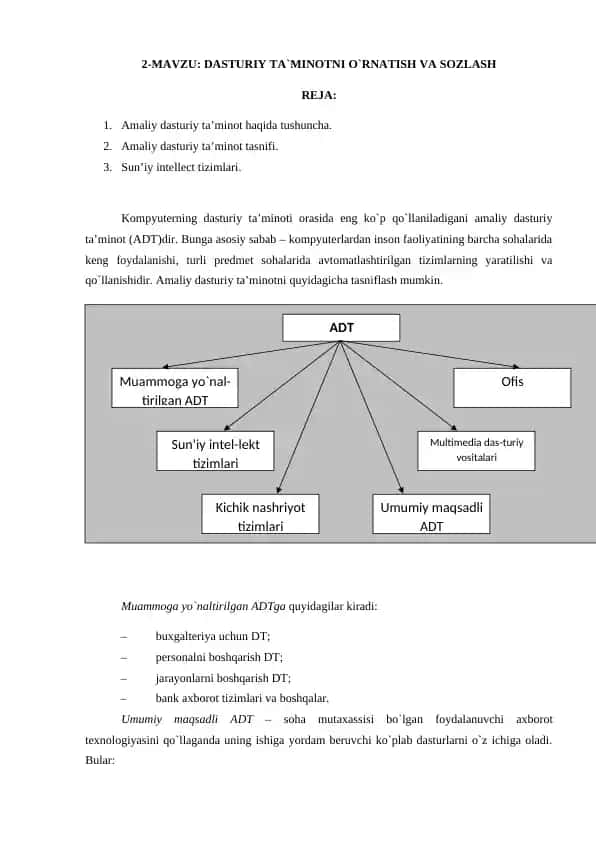 2-MAVZU: DASTURIY TA`MINOTNI O`RNATISH VA SOZLASH

REJA:

1. Amaliy dasturiy ta'minot haqida tushuncha.
2. Amaliy dasturiy ta'minot tasnifi.
3. Sun'iy intellect tizimlari.

Kompyuterning dasturiy ta'minoti orasida eng ko`p qo`llaniladigani amaliy dasturiy ta'minot (ADT)dir. Bunga asosiy sabab – kompyuterlardan inson faoliyatining barcha sohalarida keng foydalanishi, turli predmet sohalarida avtomatlashtirilgan tizimlarning yaratilishi va qo`llanishidir. Amaliy dasturiy ta'minotni quyidagicha tasniflash mumkin.

ADT

Muammoga yo`nal-tirilgan ADT

Ofis

Sun'iy intel-lekt tizimlari

Multimedia das-turiy vositalari

Kichik nashriyot tizimlari

Umumiy maqsadli ADT

Muammoga yo`naltirilgan ADTga quyidagilar kiradi:

– buxgalteriya uchun DT;
– personalni boshqarish DT;
– jarayonlarni boshqarish DT;
– bank axborot tizimlari va boshqalar.

Umumiy maqsadli ADT – soha mutaxassisi bo`lgan foydalanuvchi axborot texnologiyasini qo`llaganda uning ishiga yordam beruvchi ko`plab dasturlarni o`z ichiga oladi. Bular: